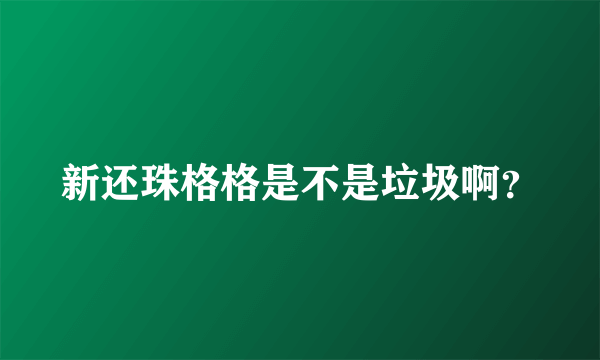 新还珠格格是不是垃圾啊？